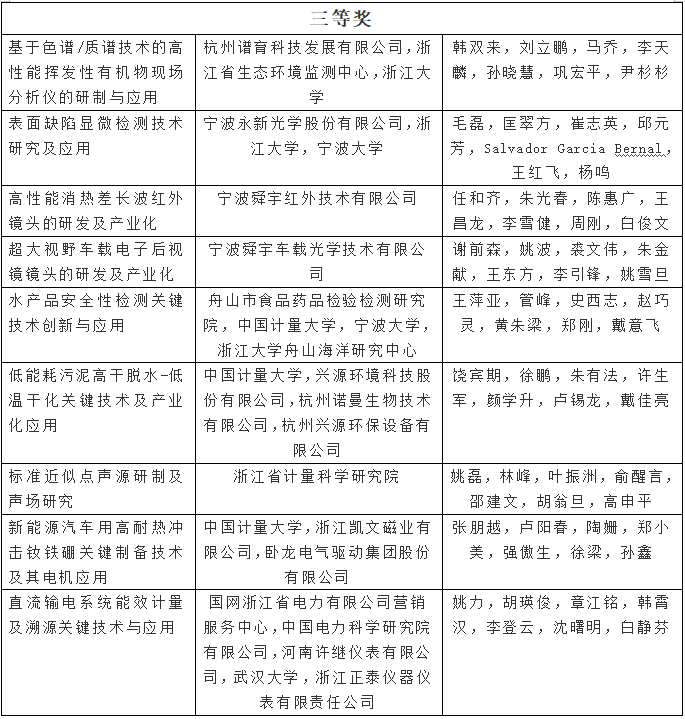 | 三等奖 | | |
|---|---|---|
| 基于色谱/质谱技术的高性能挥发性有机物现场分析仪的研制与应用 | 杭州谱育科技发展有限公司，浙江省生态环境监测中心，浙江大学 | 韩双来，刘立鹏，马乔，李天麟，孙晓慧，巩宏平，尹杉杉 |
| 表面缺陷显微检测技术研究及应用 | 宁波永新光学股份有限公司，浙江大学，宁波大学 | 毛磊，匡翠方，崔志英，邱元芳，Salvador Garcia Bernal，王红飞，杨鸣 |
| 高性能消热差长波红外镜头的研发及产业化 | 宁波舜宇红外技术有限公司 | 任和齐，朱光春，陈惠广，王昌龙，李雪健，周刚，白俊文 |
| 超大视野车载电子后视镜镜头的研发及产业化 | 宁波舜宇车载光学技术有限公司 | 谢前森，姚波，裘文伟，朱金献，王东方，李引锋，姚雪旦 |
| 水产品安全性检测关键技术创新与应用 | 舟山市食品药品检验检测研究院，中国计量大学，宁波大学，浙江大学舟山海洋研究中心 | 王萍亚，管峰，史西志，赵巧灵，黄朱梁，郑刚，戴意飞 |
| 低能耗污泥高干脱水-低温干化关键技术及产业化应用 | 中国计量大学，兴源环境科技股份有限公司，杭州诺曼生物技术有限公司，杭州兴源环保设备有限公司 | 饶宾期，徐鹏，朱有法，许生军，颜学升，卢锡龙，戴佳亮 |
| 标准近似点声源研制及声场研究 | 浙江省计量科学研究院 | 姚磊，林峰，叶振洲，俞醒言，邵建文，胡翁旦，高申平 |
| 新能源汽车用高耐热冲击钕铁硼关键制备技术及其电机应用 | 中国计量大学，浙江凯文磁业有限公司，卧龙电气驱动集团股份有限公司 | 张朋越，卢阳春，陶姗，郑小美，强傲生，徐梁，孙鑫 |
| 直流输电系统能效计量及溯源关键技术与应用 | 国网浙江省电力有限公司营销服务中心，中国电力科学研究院有限公司，河南许继仪表有限公司，武汉大学，浙江正泰仪器仪表有限责任公司 | 姚力，胡瑛俊，章江铭，韩霄汉，李登云，沈曙明，白静芬 |